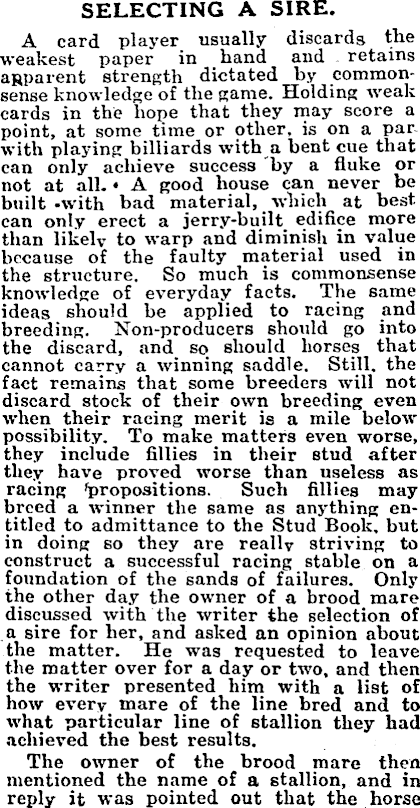 SELECTING A SIRE.

A card player usually discards the weakest paper in hand and retains apparent strength dictated by commonsense knowledge of the game. Holding weak cards in the hope that they may score a point, at some time or other, is on a par with playing billiards with a bent cue that can only achieve success by a fluke or not at all. A good house can never be built with bad material, which at best can only erect a jerry-built edifice more than likely to warp and diminish in value because of the faulty material used in the structure. So much is commonsense knowledge of everyday facts. The same ideas should be applied to racing and breeding. Non-producers should go into the discard, and so should horses that cannot carry a winning saddle. Still, the fact remains that some breeders will not discard stock of their own breeding even when their racing merit is a mile below possibility. To make matters even worse, they include fillies in their stud after they have proved worse than useless as racing propositions. Such fillies may breed a winner the same as anything entitled to admittance to the Stud Book, but in doing so they are really striving to construct a successful racing stable on a foundation of the sands of failures. Only the other day the owner of a brood mare discussed with the writer the selection of a sire for her, and asked an opinion about the matter. He was requested to leave the matter over for a day or two, and then the writer presented him with a list of how every mare of the line bred and to what particular line of stallion they had achieved the best results.

The owner of the brood mare then mentioned the name of a stallion, and in reply it was pointed out that the horse